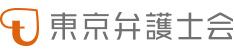 東京弁護士会